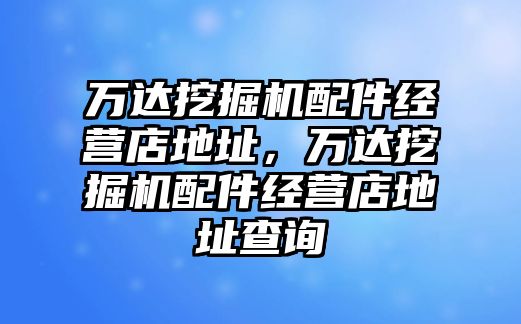 万达挖掘机配件经营店地址，万达挖掘机配件经营店地址查询